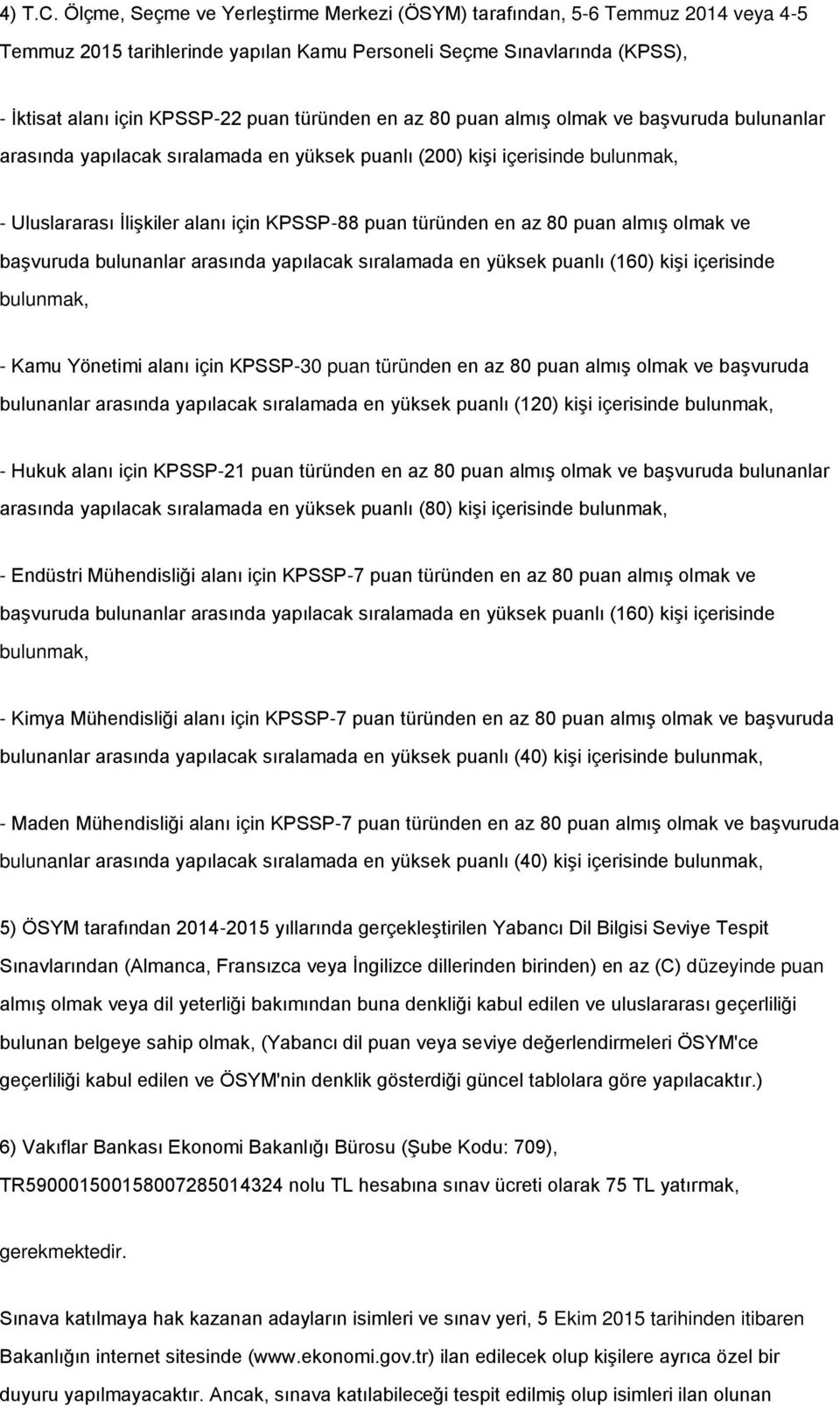 4) T.C. Ölçme, Seçme ve Yerleştirme Merkezi (ÖSYM) tarafından, 5-6 Temmuz 2014 veya 4-5 Temmuz 2015 tarihlerinde yapılan Kamu Personeli Seçme Sınavlarında (KPSS),

- İktisat alanı için KPSSP-22 puan türünden en az 80 puan almış olmak ve başvuruda bulunanlar arasında yapılacak sıralamada en yüksek puanlı (200) kişi içerisinde bulunmak,

- Uluslararası İlişkiler alanı için KPSSP-88 puan türünden en az 80 puan almış olmak ve başvuruda bulunanlar arasında yapılacak sıralamada en yüksek puanlı (160) kişi içerisinde bulunmak,

- Kamu Yönetimi alanı için KPSSP-30 puan türünden en az 80 puan almış olmak ve başvuruda bulunanlar arasında yapılacak sıralamada en yüksek puanlı (120) kişi içerisinde bulunmak,

- Hukuk alanı için KPSSP-21 puan türünden en az 80 puan almış olmak ve başvuruda bulunanlar arasında yapılacak sıralamada en yüksek puanlı (80) kişi içerisinde bulunmak,

- Endüstri Mühendisliği alanı için KPSSP-7 puan türünden en az 80 puan almış olmak ve başvuruda bulunanlar arasında yapılacak sıralamada en yüksek puanlı (160) kişi içerisinde bulunmak,

- Kimya Mühendisliği alanı için KPSSP-7 puan türünden en az 80 puan almış olmak ve başvuruda bulunanlar arasında yapılacak sıralamada en yüksek puanlı (40) kişi içerisinde bulunmak,

- Maden Mühendisliği alanı için KPSSP-7 puan türünden en az 80 puan almış olmak ve başvuruda bulunanlar arasında yapılacak sıralamada en yüksek puanlı (40) kişi içerisinde bulunmak,

5) ÖSYM tarafından 2014-2015 yıllarında gerçekleştirilen Yabancı Dil Bilgisi Seviye Tespit Sınavlarından (Almanca, Fransızca veya İngilizce dillerinden birinden) en az (C) düzeyinde puan almış olmak veya dil yeterliği bakımından buna denkliği kabul edilen ve uluslararası geçerliliği bulunan belgeye sahip olmak, (Yabancı dil puan veya seviye değerlendirmeleri ÖSYM'ce geçerliliği kabul edilen ve ÖSYM'nin denklik gösterdiği güncel tablolara göre yapılacaktır.)

6) Vakıflar Bankası Ekonomi Bakanlığı Bürosu (Şube Kodu: 709), TR590001500158007285014324 nolu TL hesabına sınav ücreti olarak 75 TL yatırmak,

gerekmektedir.

Sınava katılmaya hak kazanan adayların isimleri ve sınav yeri, 5 Ekim 2015 tarihinden itibaren Bakanlığın internet sitesinde (www.ekonomi.gov.tr) ilan edilecek olup kişilere ayrıca özel bir duyuru yapılmayacaktır. Ancak, sınava katılabileceği tespit edilmiş olup isimleri ilan olunan